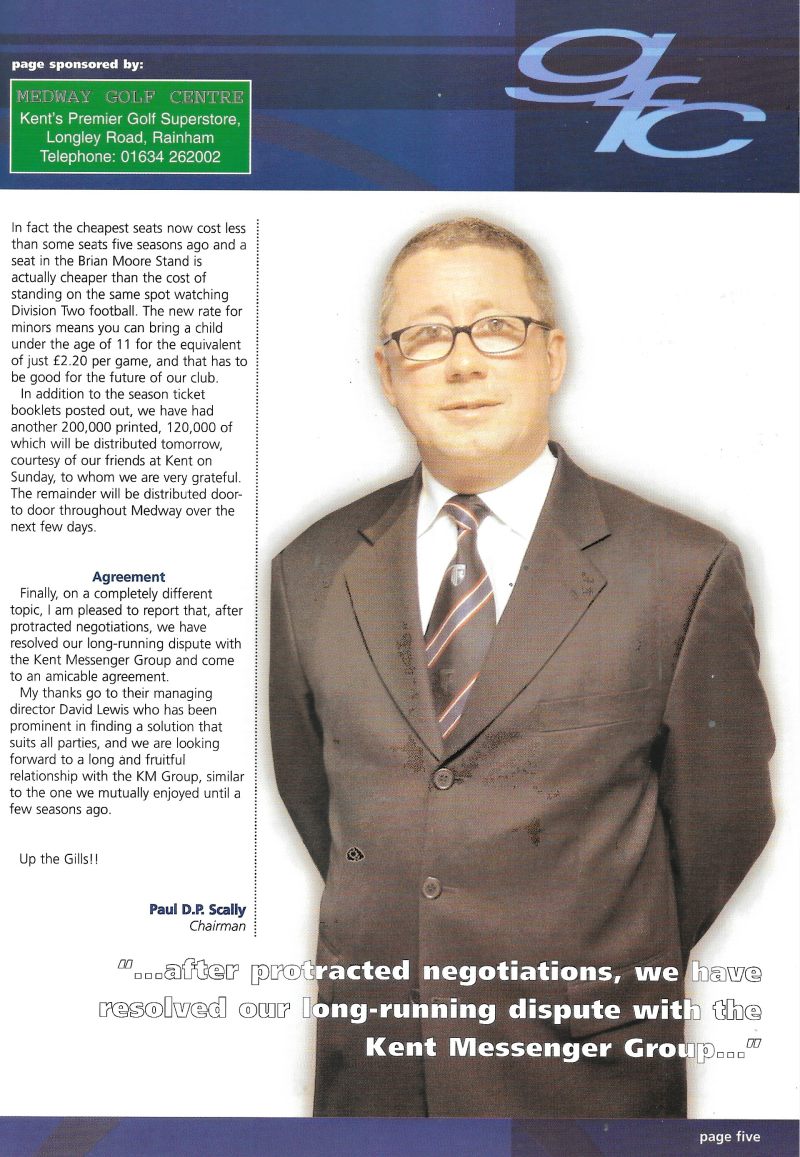 page sponsored by:

MEDWAY GOLF CENTRE
Kent's Premier Golf Superstore,
Longley Road, Rainham
Telephone: 01634 262002

gfc

In fact the cheapest seats now cost less than some seats five seasons ago and a seat in the Brian Moore Stand is actually cheaper than the cost of standing on the same spot watching Division Two football. The new rate for minors means you can bring a child under the age of 11 for the equivalent of just £2.20 per game, and that has to be good for the future of our club.

In addition to the season ticket booklets posted out, we have had another 200,000 printed, 120,000 of which will be distributed tomorrow, courtesy of our friends at Kent on Sunday, to whom we are very grateful. The remainder will be distributed door-to door throughout Medway over the next few days.

Agreement

Finally, on a completely different topic, I am pleased to report that, after protracted negotiations, we have resolved our long-running dispute with the Kent Messenger Group and come to an amicable agreement.

My thanks go to their managing director David Lewis who has been prominent in finding a solution that suits all parties, and we are looking forward to a long and fruitful relationship with the KM Group, similar to the one we mutually enjoyed until a few seasons ago.

Up the Gills!!

Paul D.P. Scally
Chairman

"...after protracted negotiations, we have resolved our long-running dispute with the Kent Messenger Group..."

page five